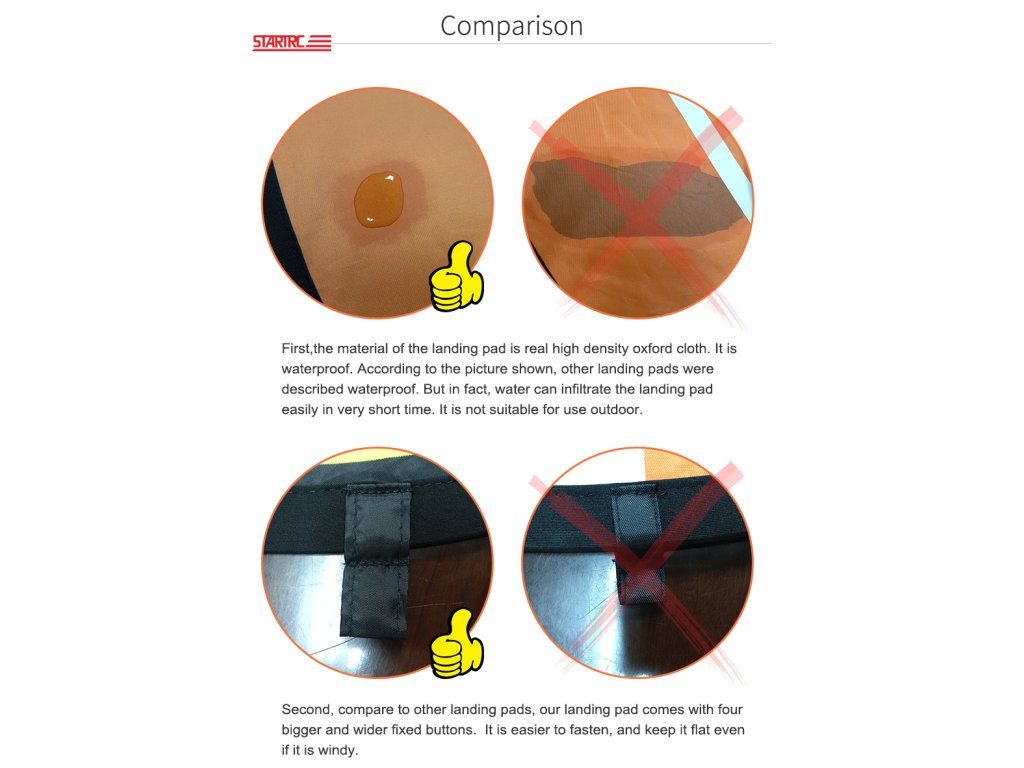 STARTRC

Comparison

First,the material of the landing pad is real high density oxford cloth. It is waterproof. According to the picture shown, other landing pads were described waterproof. But in fact, water can infiltrate the landing pad easily in very short time. It is not suitable for use outdoor.

Second, compare to other landing pads, our landing pad comes with four bigger and wider fixed buttons. It is easier to fasten, and keep it flat even if it is windy.